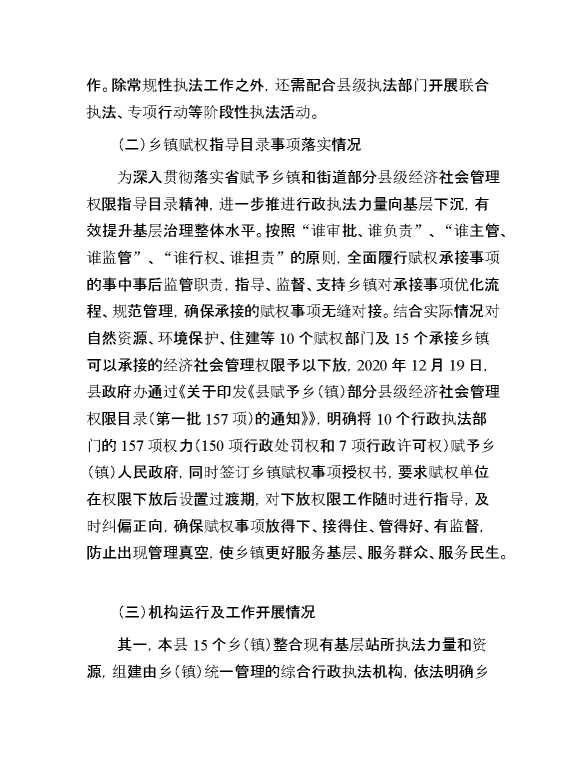 作。除常规性执法工作之外，还需配合县级执法部门开展联合执法、专项行动等阶段性执法活动。

（二）乡镇赋权指导目录事项落实情况

为深入贯彻落实省赋予乡镇和街道部分县级经济社会管理权限指导目录精神，进一步推进行政执法力量向基层下沉，有效提升基层治理整体水平。按照“谁审批、谁负责”、“谁主管、谁监管”、“谁行权、谁担责”的原则，全面履行赋权承接事项的事中事后监管职责，指导、监督、支持乡镇对承接事项优化流程、规范管理，确保承接的赋权事项无缝对接。结合实际情况对自然资源、环境保护、住建等10个赋权部门及15个承接乡镇可以承接的经济社会管理权限予以下放，2020年12月19日，县政府办通过《关于印发《县赋予乡（镇）部分县级经济社会管理权限目录（第一批157项）的通知》》，明确将10个行政执法部门的157项权力（150项行政处罚权和7项行政许可权）赋予乡（镇）人民政府，同时签订乡镇赋权事项授权书，要求赋权单位在权限下放后设置过渡期，对下放权限工作随时进行指导，及时纠偏正向，确保赋权事项放得下、接得住、管得好、有监督，防止出现管理真空，使乡镇更好服务基层、服务群众、服务民生。

（三）机构运行及工作开展情况

其一，本县15个乡（镇）整合现有基层站所执法力量和资源，组建由乡（镇）统一管理的综合行政执法机构，依法明确乡